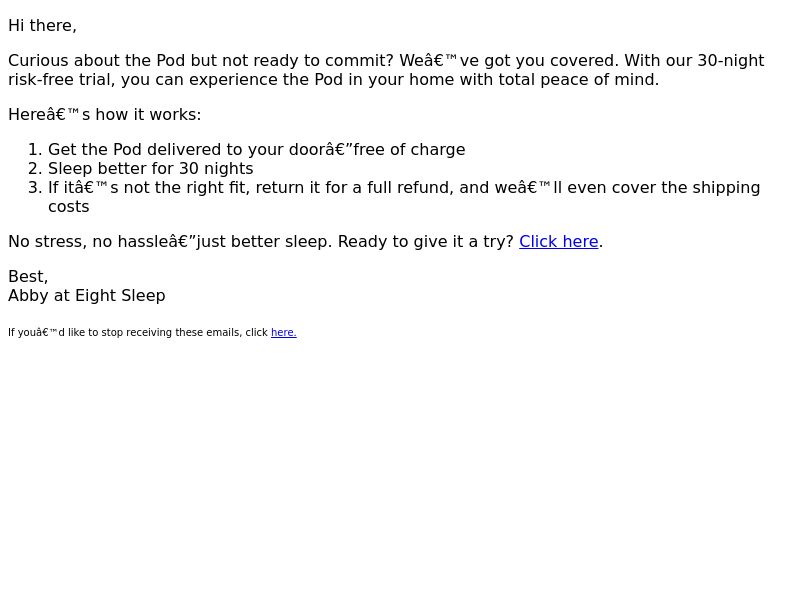 Hi there,

Curious about the Pod but not ready to commit? Weâ€™ve got you covered. With our 30-night risk-free trial, you can experience the Pod in your home with total peace of mind.

Hereâ€™s how it works:

1. Get the Pod delivered to your doorâ€”free of charge
2. Sleep better for 30 nights
3. If itâ€™s not the right fit, return it for a full refund, and weâ€™ll even cover the shipping costs

No stress, no hassleâ€”just better sleep. Ready to give it a try? Click here.

Best,
Abby at Eight Sleep

If youâ€™d like to stop receiving these emails, click here.